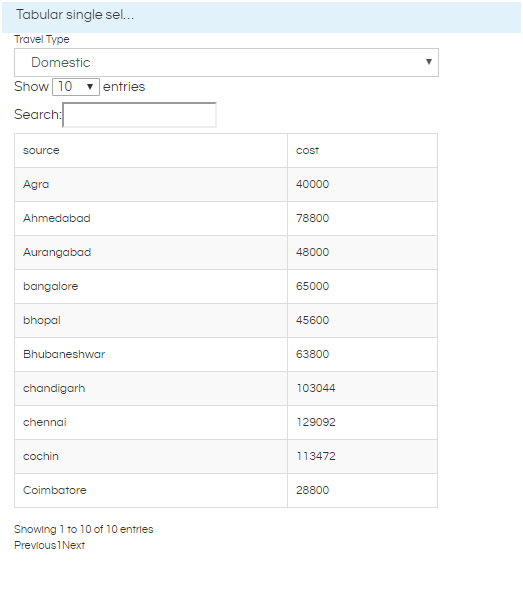 Tabular single sel...

Travel Type

Domestic

Show 10 entries

Search:

| source | cost |
|---|---|
| Agra | 40000 |
| Ahmedabad | 78800 |
| Aurangabad | 48000 |
| bangalore | 65000 |
| bhopal | 45600 |
| Bhubaneshwar | 63800 |
| chandigarh | 103044 |
| chennai | 129092 |
| cochin | 113472 |
| Coimbatore | 28800 |

Showing 1 to 10 of 10 entries
Previous1Next